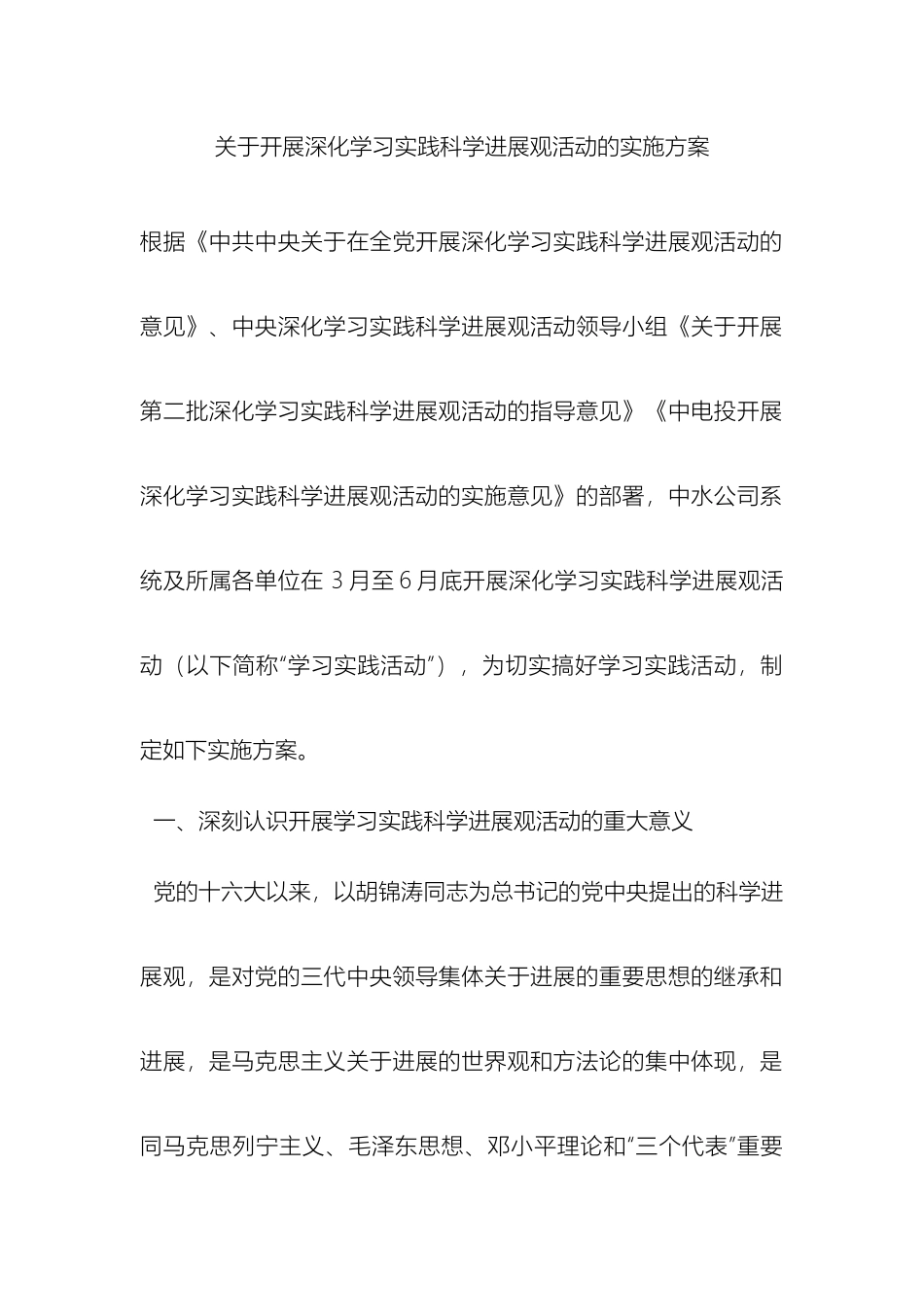 关于开展深化学习实践科学进展观活动的实施方案

根据《中共中央关于在全党开展深化学习实践科学进展观活动的意见》、中央深化学习实践科学进展观活动领导小组《关于开展第二批深化学习实践科学进展观活动的指导意见》《中电投开展深化学习实践科学进展观活动的实施意见》的部署，中水公司系统及所属各单位在 3 月至 6 月底开展深化学习实践科学进展观活动（以下简称“学习实践活动”），为切实搞好学习实践活动，制定如下实施方案。

一、深刻认识开展学习实践科学进展观活动的重大意义

党的十六大以来，以胡锦涛同志为总书记的党中央提出的科学进展观，是对党的三代中央领导集体关于进展的重要思想的继承和进展，是马克思主义关于进展的世界观和方法论的集中体现，是同马克思列宁主义、毛泽东思想、邓小平理论和“三个代表”重要